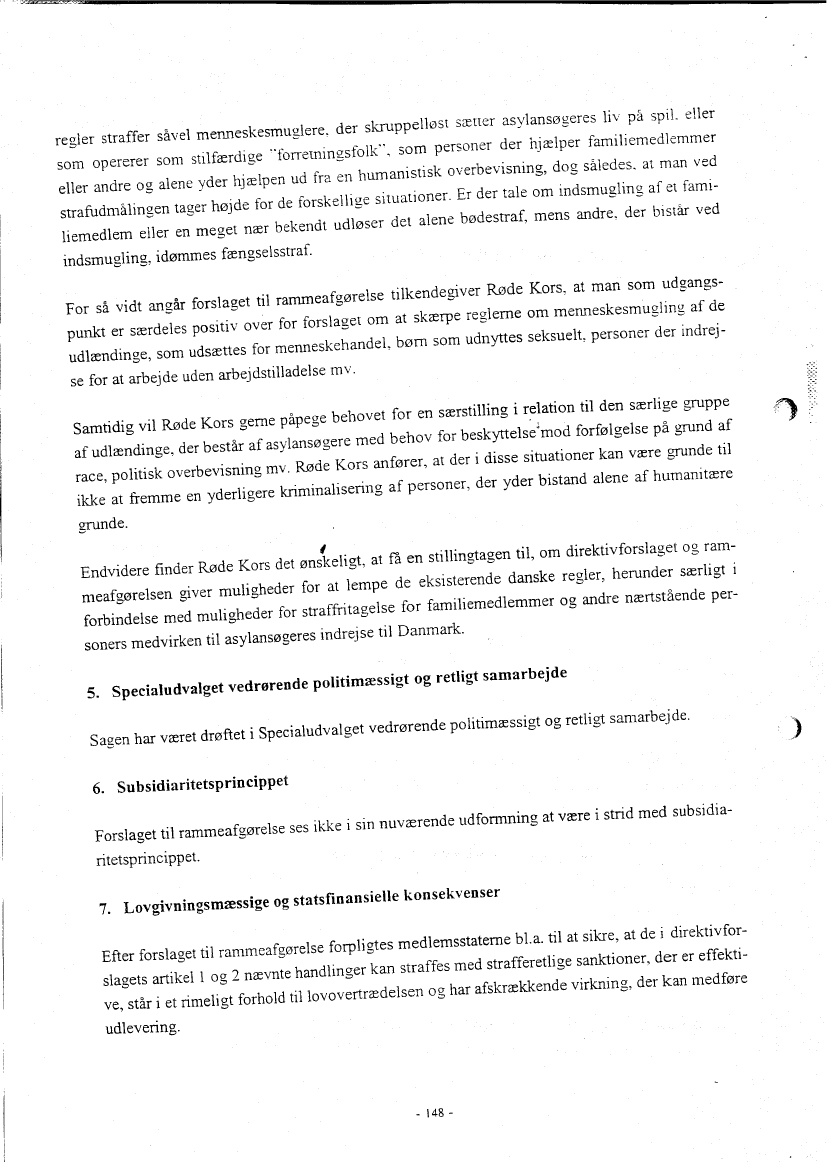 regler straffer såvel menneskesmuglere, der skruppelløst sætter asylansøgeres liv på spil, eller som opererer som stilfærdige "forretningsfolk", som personer der hjælper familiemedlemmer eller andre og alene yder hjælpen ud fra en humanistisk overbevisning, dog således, at man ved strafudmålingen tager højde for de forskellige situationer. Er der tale om indsmugling af et familiemedlem eller en meget nær bekendt udløser det alene bødestraf, mens andre, der bistår ved indsmugling, idømmes fængselsstraf.

For så vidt angår forslaget til rammeafgørelse tilkendegiver Røde Kors, at man som udgangspunkt er særdeles positiv over for forslaget om at skærpe reglerne om menneskesmugling af de udlændinge, som udsættes for menneskehandel, børn som udnyttes seksuelt, personer der indrejse for at arbejde uden arbejdstilladelse mv.

Samtidig vil Røde Kors gerne påpege behovet for en særstilling i relation til den særlige gruppe af udlændinge, der består af asylansøgere med behov for beskyttelse mod forfølgelse på grund af race, politisk overbevisning mv. Røde Kors anfører, at der i disse situationer kan være grunde til ikke at fremme en yderligere kriminalisering af personer, der yder bistand alene af humanitære grunde.

Endvidere finder Røde Kors det ønskeligt, at få en stillingtagen til, om direktivforslaget og rammeafgørelsen giver muligheder for at lempe de eksisterende danske regler, herunder særligt i forbindelse med muligheder for straffritagelse for familiemedlemmer og andre nærtstående personers medvirken til asylansøgeres indrejse til Danmark.

5. Specialudvalget vedrørende politimæssigt og retligt samarbejde

Sagen har været drøftet i Specialudvalget vedrørende politimæssigt og retligt samarbejde.

6. Subsidiaritetsprincippet

Forslaget til rammeafgørelse ses ikke i sin nuværende udformning at være i strid med subsidiaritetsprincippet.

7. Lovgivningsmæssige og statsfinansielle konsekvenser

Efter forslaget til rammeafgørelse forpligtes medlemsstaterne bl.a. til at sikre, at de i direktivforslagets artikel 1 og 2 nævnte handlinger kan straffes med strafferetlige sanktioner, der er effektive, står i et rimeligt forhold til lovovertrædelsen og har afskrækkende virkning, der kan medføre udlevering.

- 148 -